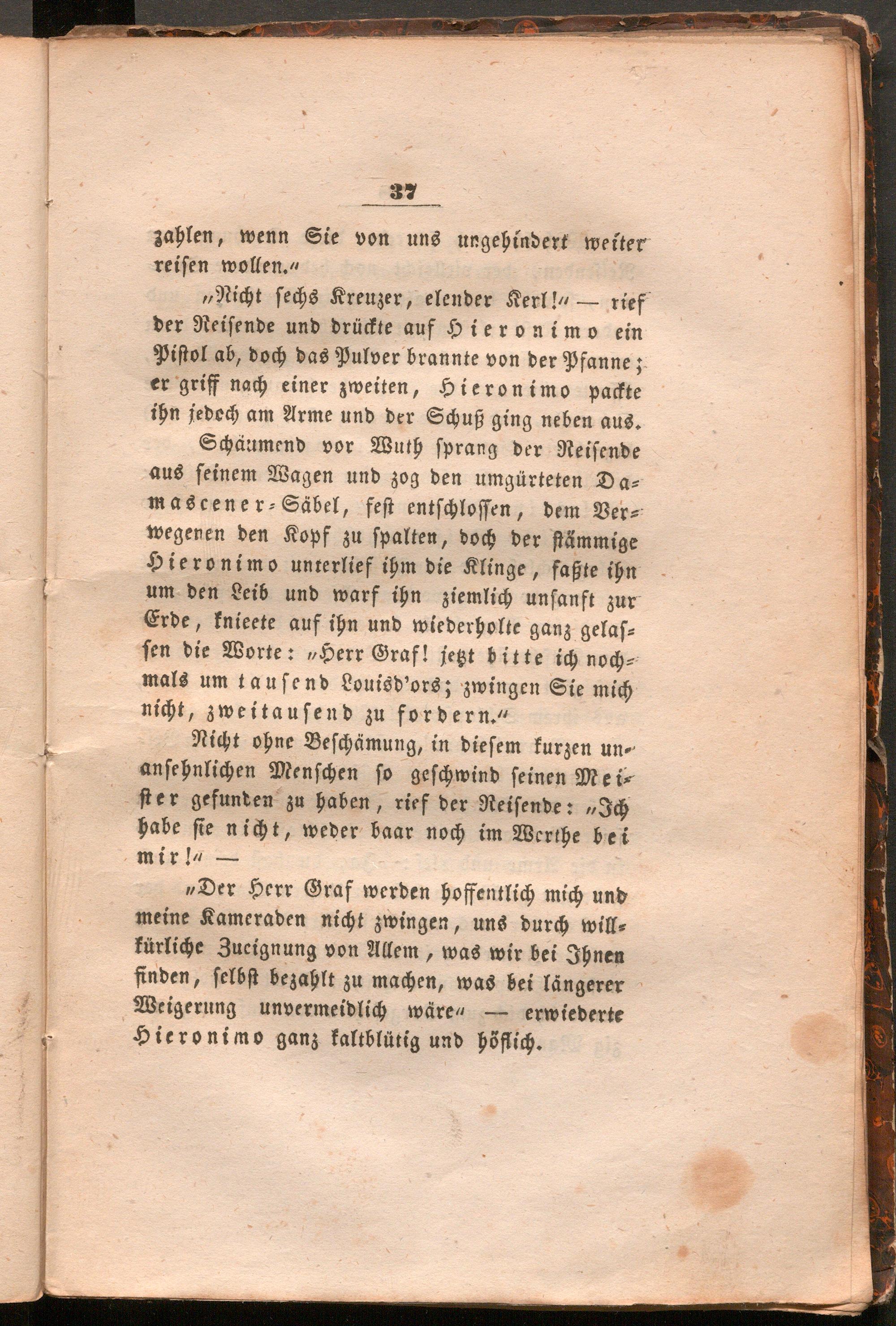 37

zahlen, wenn Sie von uns ungehindert weiter reisen wollen.“

„Nicht sechs Kreuzer, elender Kerl!“ — rief der Reisende und drückte auf Hieronimo ein Pistol ab, doch das Pulver brannte von der Pfanne; er griff nach einer zweiten, Hieronimo packte ihn jedoch am Arme und der Schuß ging neben aus.

Schäumend vor Wuth sprang der Reisende aus seinem Wagen und zog den umgürteten Damascener-Säbel, fest entschlossen, dem Verwegenen den Kopf zu spalten, doch der stämmige Hieronimo unterlief ihm die Klinge, faßte ihn um den Leib und warf ihn ziemlich unsanft zur Erde, knieete auf ihn und wiederholte ganz gelassen die Worte: „Herr Graf! jetzt bitte ich nochmals um tausend Louisd'ors; zwingen Sie mich nicht, zweitausend zu fordern.“

Nicht ohne Beschämung, in diesem kurzen unansehnlichen Menschen so geschwind seinen Meister gefunden zu haben, rief der Reisende: „Ich habe sie nicht, weder baar noch im Werthe bei mir!“ —

„Der Herr Graf werden hoffentlich mich und meine Kameraden nicht zwingen, uns durch willkürliche Zueignung von Allem, was wir bei Ihnen finden, selbst bezahlt zu machen, was bei längerer Weigerung unvermeidlich wäre“ — erwiederte Hieronimo ganz kaltblütig und höflich.